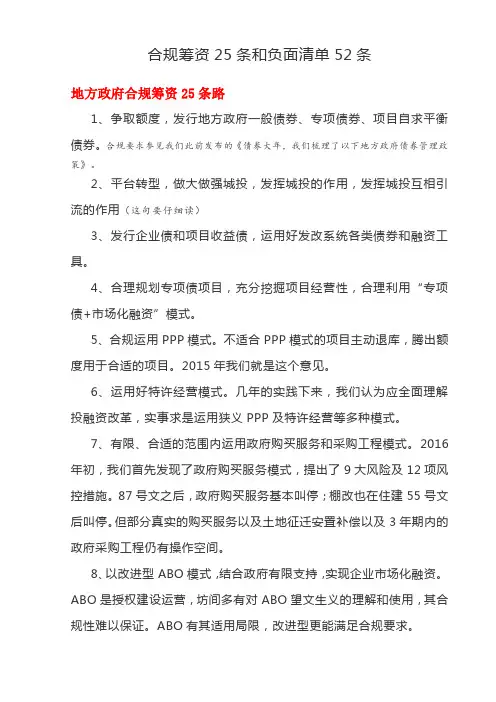 合规筹资 25 条和负面清单 52 条

地方政府合规筹资 25 条路

1、争取额度，发行地方政府一般债券、专项债券、项目自求平衡债券。合规要求参见我们此前发布的《债券大年，我们梳理了以下地方政府债券管理政策》。

2、平台转型，做大做强城投，发挥城投的作用，发挥城投互相引流的作用（这句要仔细读）

3、发行企业债和项目收益债，运用好发改系统各类债券和融资工具。

4、合理规划专项债项目，充分挖掘项目经营性，合理利用“专项债+市场化融资”模式。

5、合规运用 PPP 模式。不适合 PPP 模式的项目主动退库，腾出额度用于合适的项目。2015 年我们就是这个意见。

6、运用好特许经营模式。几年的实践下来，我们认为应全面理解投融资改革，实事求是运用狭义 PPP 及特许经营等多种模式。

7、有限、合适的范围内运用政府购买服务和采购工程模式。2016 年初，我们首先发现了政府购买服务模式，提出了 9 大风险及 12 项风控措施。87 号文之后，政府购买服务基本叫停；棚改也在住建 55 号文后叫停。但部分真实的购买服务以及土地征迁安置补偿以及 3 年期内的政府采购工程仍有操作空间。

8、以改进型 ABO 模式，结合政府有限支持，实现企业市场化融资。ABO 是授权建设运营，坊间多有对 ABO 望文生义的理解和使用，其合规性难以保证。ABO 有其适用局限，改进型更能满足合规要求。